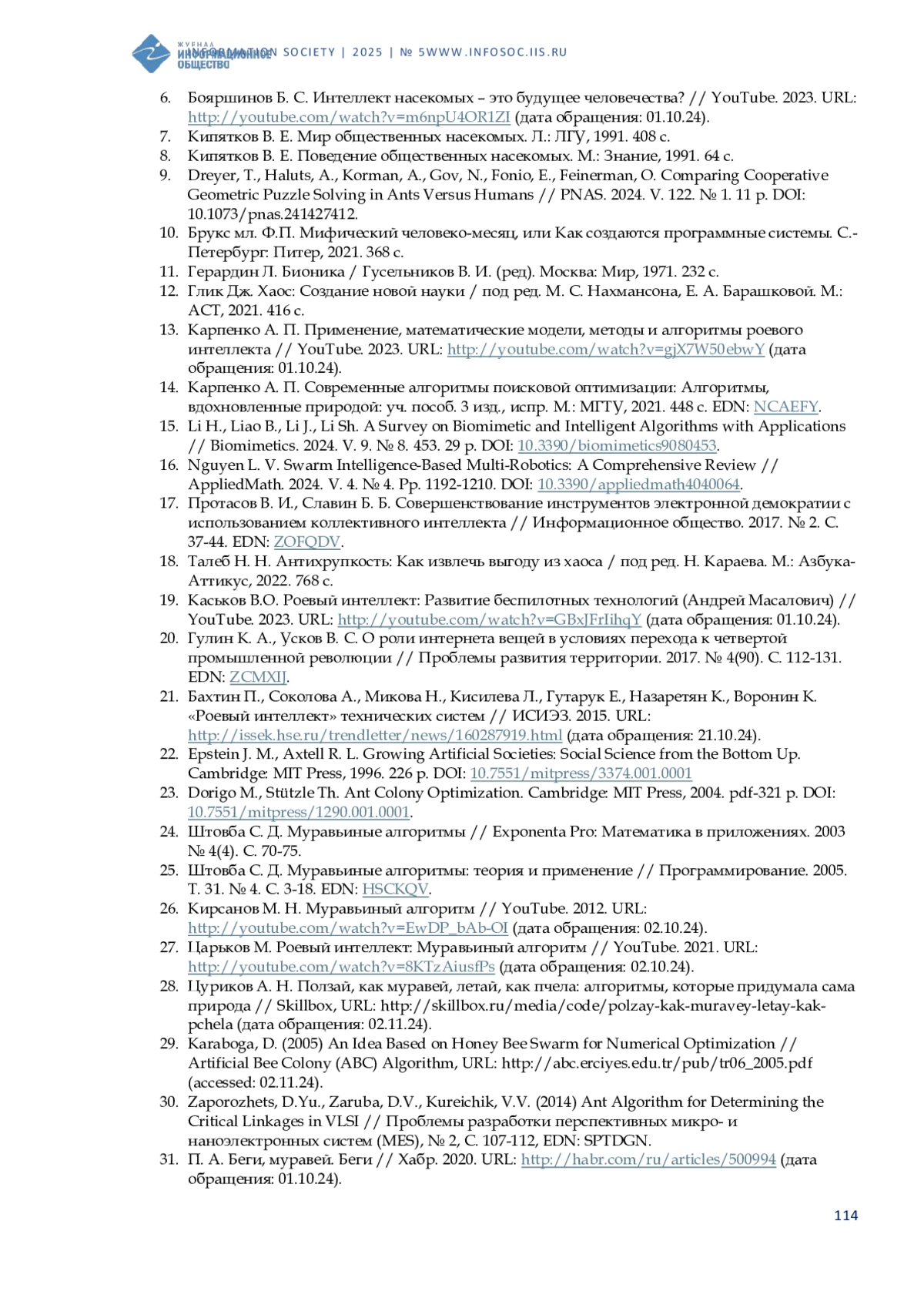 ЖУРНАЛ ИНФОРМАЦИОННОЕ ОБЩЕСТВО INFORMATION SOCIETY | 2025 | № 5WWW.INFOSOC.IIS.RU

6. Бояршинов Б. С. Интеллект насекомых – это будущее человечества? // YouTube. 2023. URL: http://youtube.com/watch?v=m6npU4OR1ZI (дата обращения: 01.10.24).
7. Кипятков В. Е. Мир общественных насекомых. Л.: ЛГУ, 1991. 408 с.
8. Кипятков В. Е. Поведение общественных насекомых. М.: Знание, 1991. 64 с.
9. Dreyer, T., Haluts, A., Korman, A., Gov, N., Fonio, E., Feinerman, O. Comparing Cooperative Geometric Puzzle Solving in Ants Versus Humans // PNAS. 2024. V. 122. № 1. 11 p. DOI: 10.1073/pnas.241427412.
10. Брукс мл. Ф.П. Мифический человеко-месяц, или Как создаются программные системы. С.-Петербург: Питер, 2021. 368 с.
11. Герардин Л. Бионика / Гусельников В. И. (ред). Москва: Мир, 1971. 232 с.
12. Глик Дж. Хаос: Создание новой науки / под ред. М. С. Нахмансона, Е. А. Барашковой. М.: АСТ, 2021. 416 с.
13. Карпенко А. П. Применение, математические модели, методы и алгоритмы роевого интеллекта // YouTube. 2023. URL: http://youtube.com/watch?v=gjX7W50ebwY (дата обращения: 01.10.24).
14. Карпенко А. П. Современные алгоритмы поисковой оптимизации: Алгоритмы, вдохновленные природой: уч. пособ. 3 изд., испр. М.: МГТУ, 2021. 448 с. EDN: NCAEFY.
15. Li H., Liao B., Li J., Li Sh. A Survey on Biomimetic and Intelligent Algorithms with Applications // Biomimetics. 2024. V. 9. № 8. 453. 29 p. DOI: 10.3390/biomimetics9080453.
16. Nguyen L. V. Swarm Intelligence-Based Multi-Robotics: A Comprehensive Review // AppliedMath. 2024. V. 4. № 4. Pp. 1192-1210. DOI: 10.3390/appliedmath4040064.
17. Протасов В. И., Славин Б. Б. Совершенствование инструментов электронной демократии с использованием коллективного интеллекта // Информационное общество. 2017. № 2. С. 37-44. EDN: ZOFQDV.
18. Талеб Н. Н. Антихрупкость: Как извлечь выгоду из хаоса / под ред. Н. Караева. М.: Азбука-Аттикус, 2022. 768 с.
19. Каськов В.О. Роевый интеллект: Развитие беспилотных технологий (Андрей Масалович) // YouTube. 2023. URL: http://youtube.com/watch?v=GBxJFrIihqY (дата обращения: 01.10.24).
20. Гулин К. А., Усков В. С. О роли интернета вещей в условиях перехода к четвертой промышленной революции // Проблемы развития территории. 2017. № 4(90). С. 112-131. EDN: ZCMXIJ.
21. Бахтин П., Соколова А., Микова Н., Кисилева Л., Гутарук Е., Назаретян К., Воронин К. «Роевый интеллект» технических систем // ИСИЭЗ. 2015. URL: http://issek.hse.ru/trendletter/news/160287919.html (дата обращения: 21.10.24).
22. Epstein J. M., Axtell R. L. Growing Artificial Societies: Social Science from the Bottom Up. Cambridge: MIT Press, 1996. 226 p. DOI: 10.7551/mitpress/3374.001.0001
23. Dorigo M., Stützle Th. Ant Colony Optimization. Cambridge: MIT Press, 2004. pdf-321 p. DOI: 10.7551/mitpress/1290.001.0001.
24. Штовба С. Д. Муравьиные алгоритмы // Exponenta Pro: Математика в приложениях. 2003 № 4(4). С. 70-75.
25. Штовба С. Д. Муравьиные алгоритмы: теория и применение // Программирование. 2005. Т. 31. № 4. С. 3-18. EDN: HSCKQV.
26. Кирсанов М. Н. Муравьиный алгоритм // YouTube. 2012. URL: http://youtube.com/watch?v=EwDP_bAb-OI (дата обращения: 02.10.24).
27. Царьков М. Роевый интеллект: Муравьиный алгоритм // YouTube. 2021. URL: http://youtube.com/watch?v=8KTzAiusfPs (дата обращения: 02.10.24).
28. Цуриков А. Н. Ползай, как муравей, летай, как пчела: алгоритмы, которые придумала сама природа // Skillbox, URL: http://skillbox.ru/media/code/polzay-kak-muravey-letay-kak-pchela (дата обращения: 02.11.24).
29. Karaboga, D. (2005) An Idea Based on Honey Bee Swarm for Numerical Optimization // Artificial Bee Colony (ABC) Algorithm, URL: http://abc.erciyes.edu.tr/pub/tr06_2005.pdf (accessed: 02.11.24).
30. Zaporozhets, D.Yu., Zaruba, D.V., Kureichik, V.V. (2014) Ant Algorithm for Determining the Critical Linkages in VLSI // Проблемы разработки перспективных микро- и наноэлектронных систем (MES), № 2, С. 107-112, EDN: SPTDGN.
31. П. А. Беги, муравей. Беги // Хабр. 2020. URL: http://habr.com/ru/articles/500994 (дата обращения: 01.10.24).

114